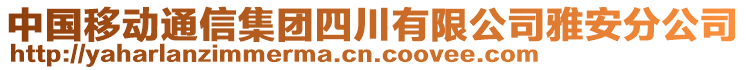 中国移动通信集团四川有限公司雅安分公司
http://yaharlanzimmerma.cn.coovee.com